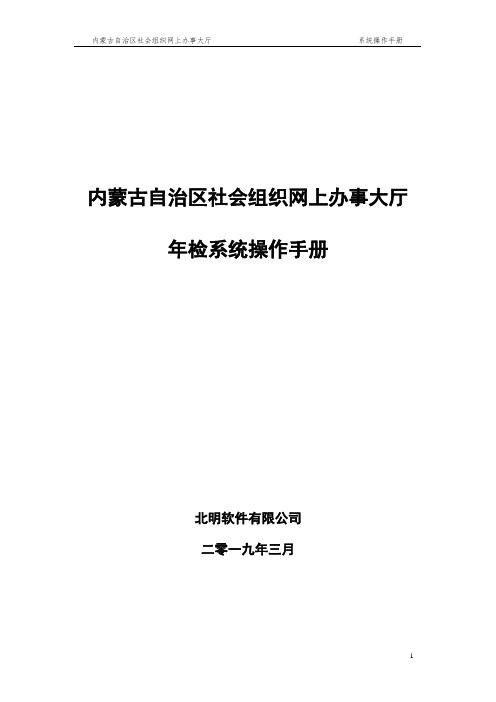 内蒙古自治区社会组织网上办事大厅 系统操作手册

内蒙古自治区社会组织网上办事大厅

年检系统操作手册

北明软件有限公司

二零一九年三月

1